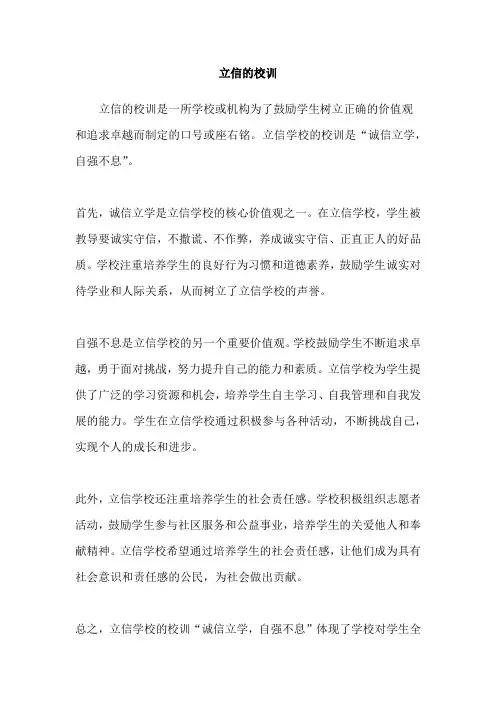 立信的校训

立信的校训是一所学校或机构为了鼓励学生树立正确的价值观和追求卓越而制定的口号或座右铭。立信学校的校训是“诚信立学，自强不息”。

首先，诚信立学是立信学校的核心价值观之一。在立信学校，学生被教导要诚实守信，不撒谎、不作弊，养成诚实守信、正直正人的好品质。学校注重培养学生的良好行为习惯和道德素养，鼓励学生诚实对待学业和人际关系，从而树立了立信学校的声誉。

自强不息是立信学校的另一个重要价值观。学校鼓励学生不断追求卓越，勇于面对挑战，努力提升自己的能力和素质。立信学校为学生提供了广泛的学习资源和机会，培养学生自主学习、自我管理和自我发展的能力。学生在立信学校通过积极参与各种活动，不断挑战自己，实现个人的成长和进步。

此外，立信学校还注重培养学生的社会责任感。学校积极组织志愿者活动，鼓励学生参与社区服务和公益事业，培养学生的关爱他人和奉献精神。立信学校希望通过培养学生的社会责任感，让他们成为具有社会意识和责任感的公民，为社会做出贡献。

总之，立信学校的校训“诚信立学，自强不息”体现了学校对学生全